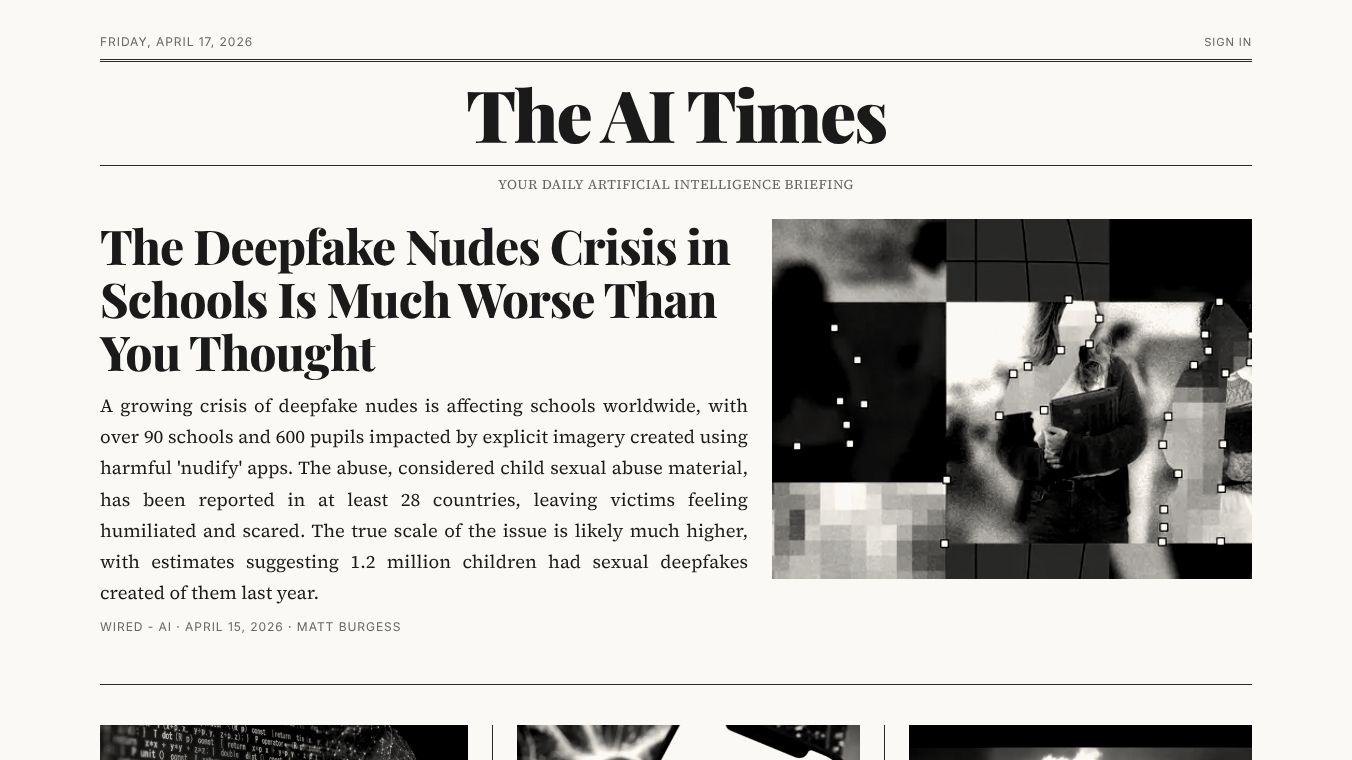 FRIDAY, APRIL 17, 2026

SIGN IN

The AI Times

YOUR DAILY ARTIFICIAL INTELLIGENCE BRIEFING

The Deepfake Nudes Crisis in Schools Is Much Worse Than You Thought

A growing crisis of deepfake nudes is affecting schools worldwide, with over 90 schools and 600 pupils impacted by explicit imagery created using harmful 'nudify' apps. The abuse, considered child sexual abuse material, has been reported in at least 28 countries, leaving victims feeling humiliated and scared. The true scale of the issue is likely much higher, with estimates suggesting 1.2 million children had sexual deepfakes created of them last year.

WIRED - AI · APRIL 15, 2026 · MATT BURGESS